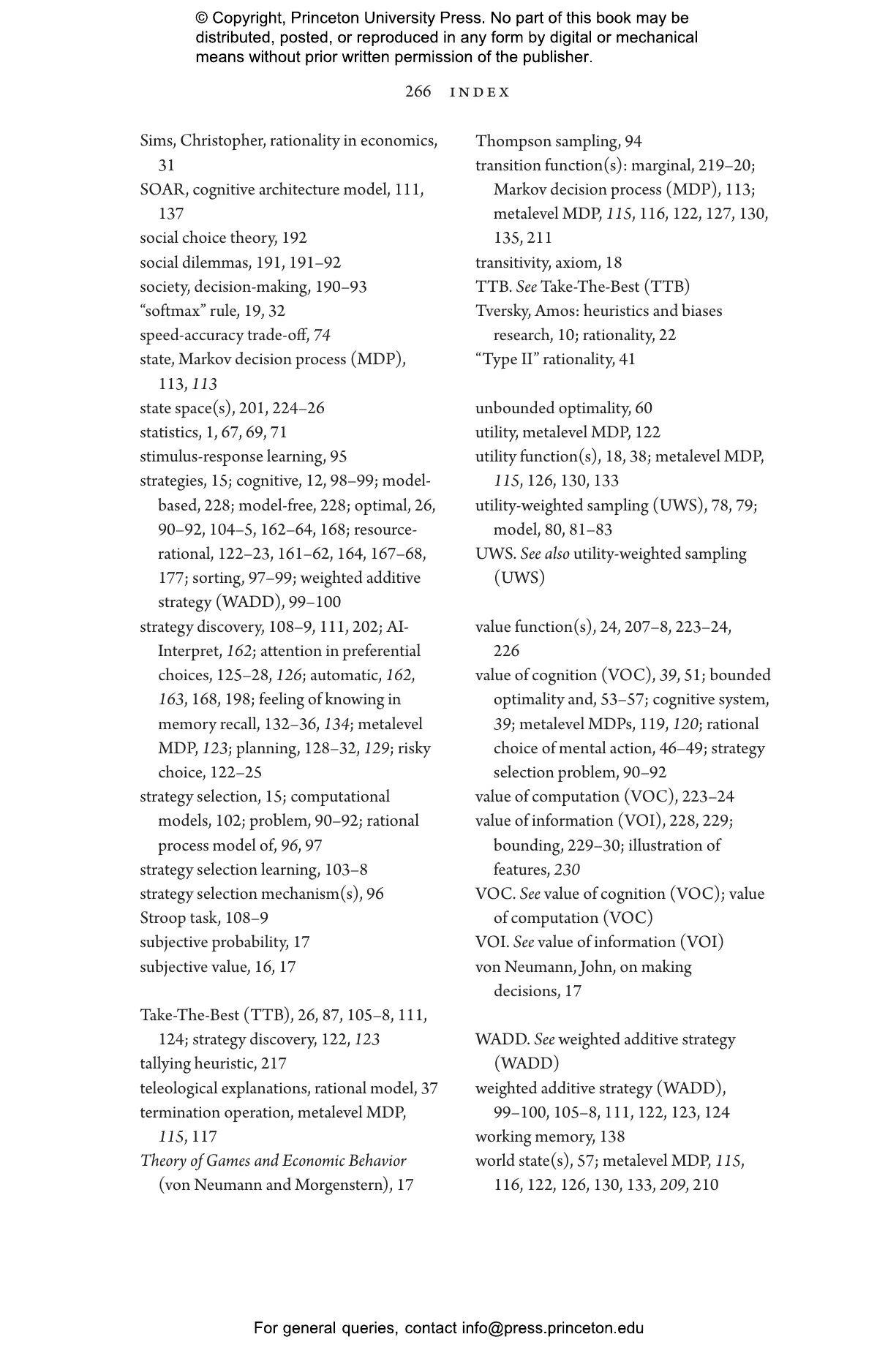 © Copyright, Princeton University Press. No part of this book may be distributed, posted, or reproduced in any form by digital or mechanical means without prior written permission of the publisher.

266 INDEX

Sims, Christopher, rationality in economics, 31
SOAR, cognitive architecture model, 111, 137
social choice theory, 192
social dilemmas, 191, 191–92
society, decision-making, 190–93
“softmax” rule, 19, 32
speed-accuracy trade-off, 74
state, Markov decision process (MDP), 113, 113
state space(s), 201, 224–26
statistics, 1, 67, 69, 71
stimulus-response learning, 95
strategies, 15; cognitive, 12, 98–99; model-based, 228; model-free, 228; optimal, 26, 90–92, 104–5, 162–64, 168; resource-rational, 122–23, 161–62, 164, 167–68, 177; sorting, 97–99; weighted additive strategy (WADD), 99–100
strategy discovery, 108–9, 111, 202; AI-Interpret, 162; attention in preferential choices, 125–28, 126; automatic, 162, 163, 168, 198; feeling of knowing in memory recall, 132–36, 134; metalevel MDP, 123; planning, 128–32, 129; risky choice, 122–25
strategy selection, 15; computational models, 102; problem, 90–92; rational process model of, 96, 97
strategy selection learning, 103–8
strategy selection mechanism(s), 96
Stroop task, 108–9
subjective probability, 17
subjective value, 16, 17

Take-The-Best (TTB), 26, 87, 105–8, 111, 124; strategy discovery, 122, 123
tallying heuristic, 217
teleological explanations, rational model, 37
termination operation, metalevel MDP, 115, 117
Theory of Games and Economic Behavior (von Neumann and Morgenstern), 17

Thompson sampling, 94
transition function(s): marginal, 219–20; Markov decision process (MDP), 113; metalevel MDP, 115, 116, 122, 127, 130, 135, 211
transitivity, axiom, 18
TTB. See Take-The-Best (TTB)
Tversky, Amos: heuristics and biases research, 10; rationality, 22
“Type II” rationality, 41

unbounded optimality, 60
utility, metalevel MDP, 122
utility function(s), 18, 38; metalevel MDP, 115, 126, 130, 133
utility-weighted sampling (UWS), 78, 79; model, 80, 81–83
UWS. See also utility-weighted sampling (UWS)

value function(s), 24, 207–8, 223–24, 226
value of cognition (VOC), 39, 51; bounded optimality and, 53–57; cognitive system, 39; metalevel MDPs, 119, 120; rational choice of mental action, 46–49; strategy selection problem, 90–92
value of computation (VOC), 223–24
value of information (VOI), 228, 229; bounding, 229–30; illustration of features, 230
VOC. See value of cognition (VOC); value of computation (VOC)
VOI. See value of information (VOI)
von Neumann, John, on making decisions, 17

WADD. See weighted additive strategy (WADD)
weighted additive strategy (WADD), 99–100, 105–8, 111, 122, 123, 124
working memory, 138
world state(s), 57; metalevel MDP, 115, 116, 122, 126, 130, 133, 209, 210

For general queries, contact info@press.princeton.edu